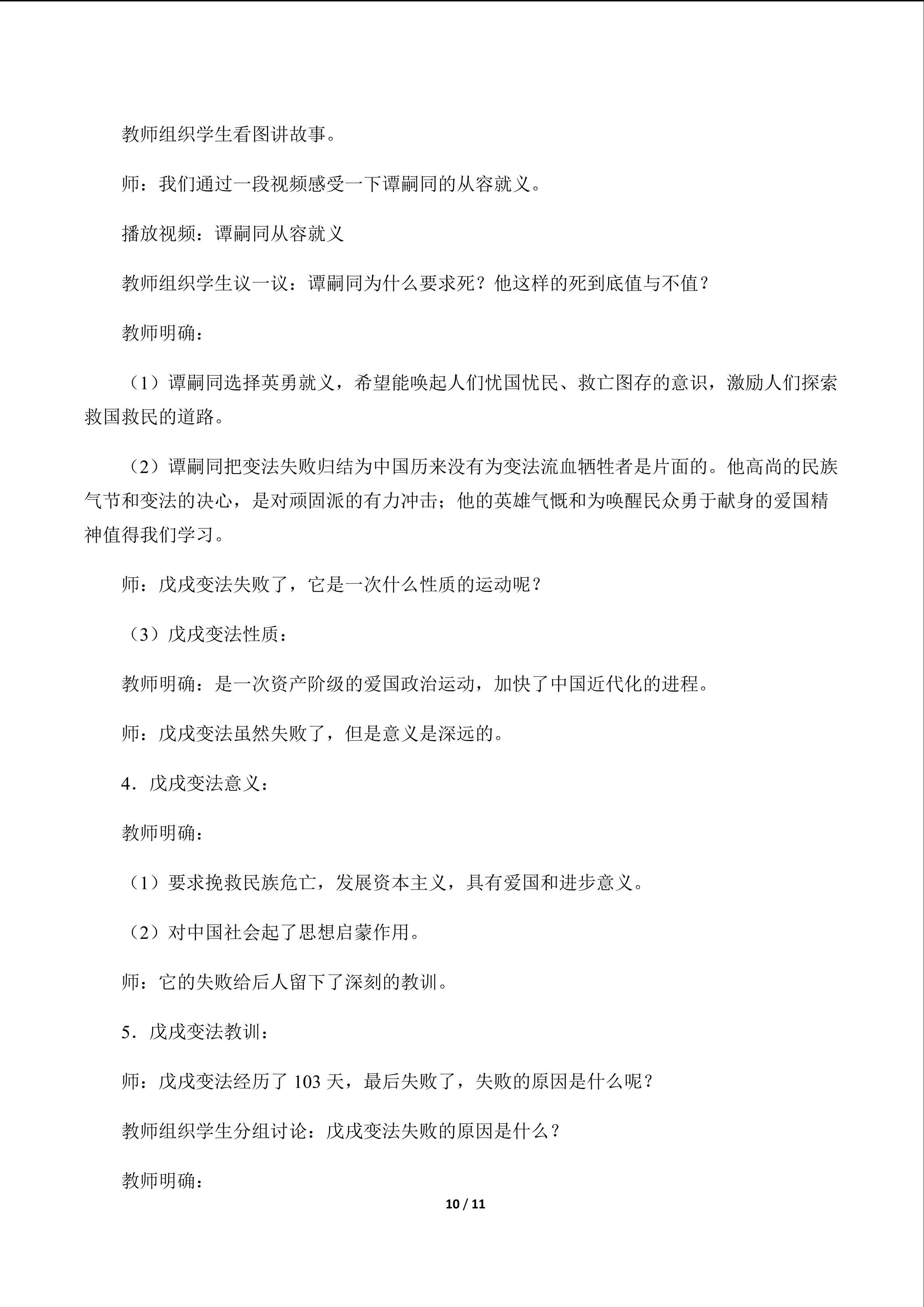 教师组织学生看图讲故事。

师：我们通过一段视频感受一下谭嗣同的从容就义。

播放视频：谭嗣同从容就义

教师组织学生议一议：谭嗣同为什么要求死？他这样的死到底值与不值？

教师明确：

（1）谭嗣同选择英勇就义，希望能唤起人们忧国忧民、救亡图存的意识，激励人们探索救国救民的道路。

（2）谭嗣同把变法失败归结为中国历来没有为变法流血牺牲者是片面的。他高尚的民族气节和变法的决心，是对顽固派的有力冲击；他的英雄气慨和为唤醒民众勇于献身的爱国精神值得我们学习。

师：戊戌变法失败了，它是一次什么性质的运动呢？

（3）戊戌变法性质：

教师明确：是一次资产阶级的爱国政治运动，加快了中国近代化的进程。

师：戊戌变法虽然失败了，但是意义是深远的。

4．戊戌变法意义：

教师明确：

（1）要求挽救民族危亡，发展资本主义，具有爱国和进步意义。

（2）对中国社会起了思想启蒙作用。

师：它的失败给后人留下了深刻的教训。

5．戊戌变法教训：

师：戊戌变法经历了103天，最后失败了，失败的原因是什么呢？

教师组织学生分组讨论：戊戌变法失败的原因是什么？

教师明确：

10 / 11